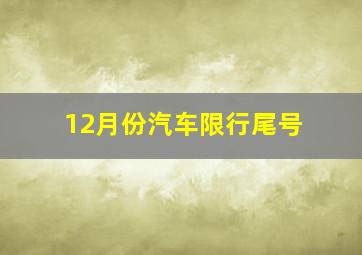 12月份汽车限行尾号